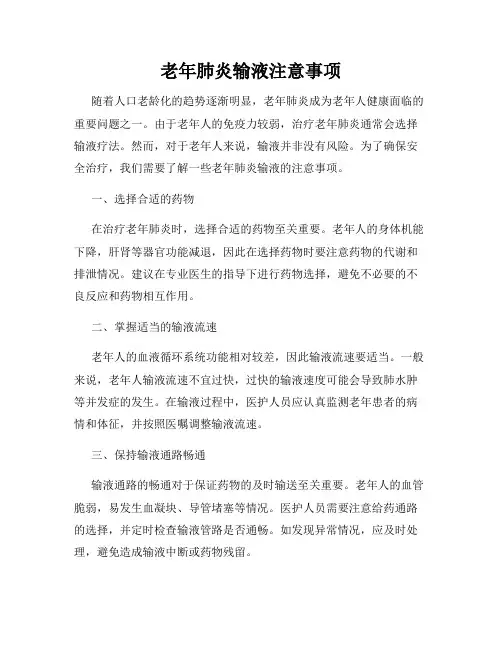 老年肺炎输液注意事项

随着人口老龄化的趋势逐渐明显，老年肺炎成为老年人健康面临的重要问题之一。由于老年人的免疫力较弱，治疗老年肺炎通常会选择输液疗法。然而，对于老年人来说，输液并非没有风险。为了确保安全治疗，我们需要了解一些老年肺炎输液的注意事项。

一、选择合适的药物

在治疗老年肺炎时，选择合适的药物至关重要。老年人的身体机能下降，肝肾等器官功能减退，因此在选择药物时要注意药物的代谢和排泄情况。建议在专业医生的指导下进行药物选择，避免不必要的不良反应和药物相互作用。

二、掌握适当的输液流速

老年人的血液循环系统功能相对较差，因此输液流速要适当。一般来说，老年人输液流速不宜过快，过快的输液速度可能会导致肺水肿等并发症的发生。在输液过程中，医护人员应认真监测老年患者的病情和体征，并按照医嘱调整输液流速。

三、保持输液通路畅通

输液通路的畅通对于保证药物的及时输送至关重要。老年人的血管脆弱，易发生血凝块、导管堵塞等情况。医护人员需要注意给药通路的选择，并定时检查输液管路是否通畅。如发现异常情况，应及时处理，避免造成输液中断或药物残留。